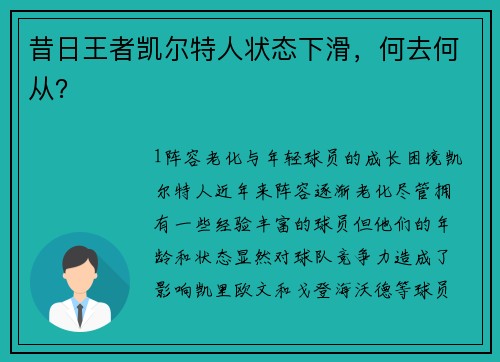 昔日王者凯尔特人状态下滑，何去何从？

1阵容老化与年轻球员的成长困境凯尔特人近年来阵容逐渐老化尽管拥有一些经验丰富的球员但他们的年龄和状态显然对球队竞争力造成了影响凯里欧文和戈登海沃德等球员